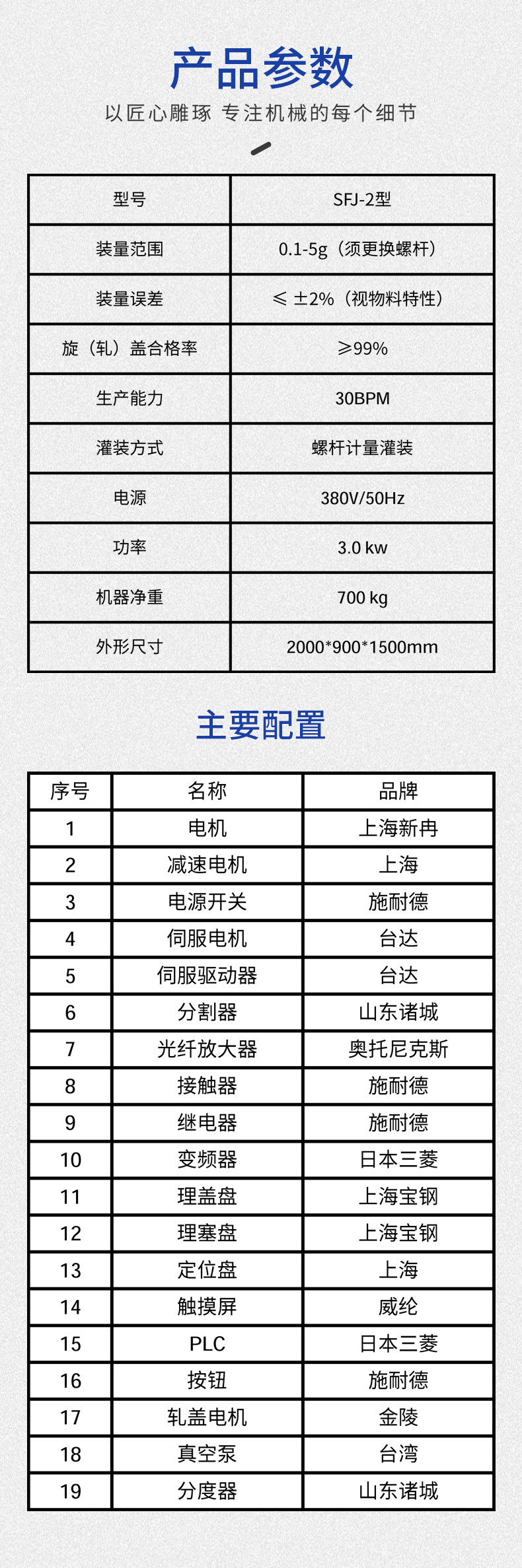 产品参数

以匠心雕琢 专注机械的每个细节

| 型号 | SFJ-2型 |
|---|---|
| 装量范围 | 0.1-5g（须更换螺杆） |
| 装量误差 | ≤ ±2%（视物料特性） |
| 旋（轧）盖合格率 | ≥99% |
| 生产能力 | 30BPM |
| 灌装方式 | 螺杆计量灌装 |
| 电源 | 380V/50Hz |
| 功率 | 3.0 kw |
| 机器净重 | 700 kg |
| 外形尺寸 | 2000*900*1500mm |

主要配置

| 序号 | 名称 | 品牌 |
|---|---|---|
| 1 | 电机 | 上海新冉 |
| 2 | 减速电机 | 上海 |
| 3 | 电源开关 | 施耐德 |
| 4 | 伺服电机 | 台达 |
| 5 | 伺服驱动器 | 台达 |
| 6 | 分割器 | 山东诸城 |
| 7 | 光纤放大器 | 奥托尼克斯 |
| 8 | 接触器 | 施耐德 |
| 9 | 继电器 | 施耐德 |
| 10 | 变频器 | 日本三菱 |
| 11 | 理盖盘 | 上海宝钢 |
| 12 | 理塞盘 | 上海宝钢 |
| 13 | 定位盘 | 上海 |
| 14 | 触摸屏 | 威纶 |
| 15 | PLC | 日本三菱 |
| 16 | 按钮 | 施耐德 |
| 17 | 轧盖电机 | 金陵 |
| 18 | 真空泵 | 台湾 |
| 19 | 分度器 | 山东诸城 |